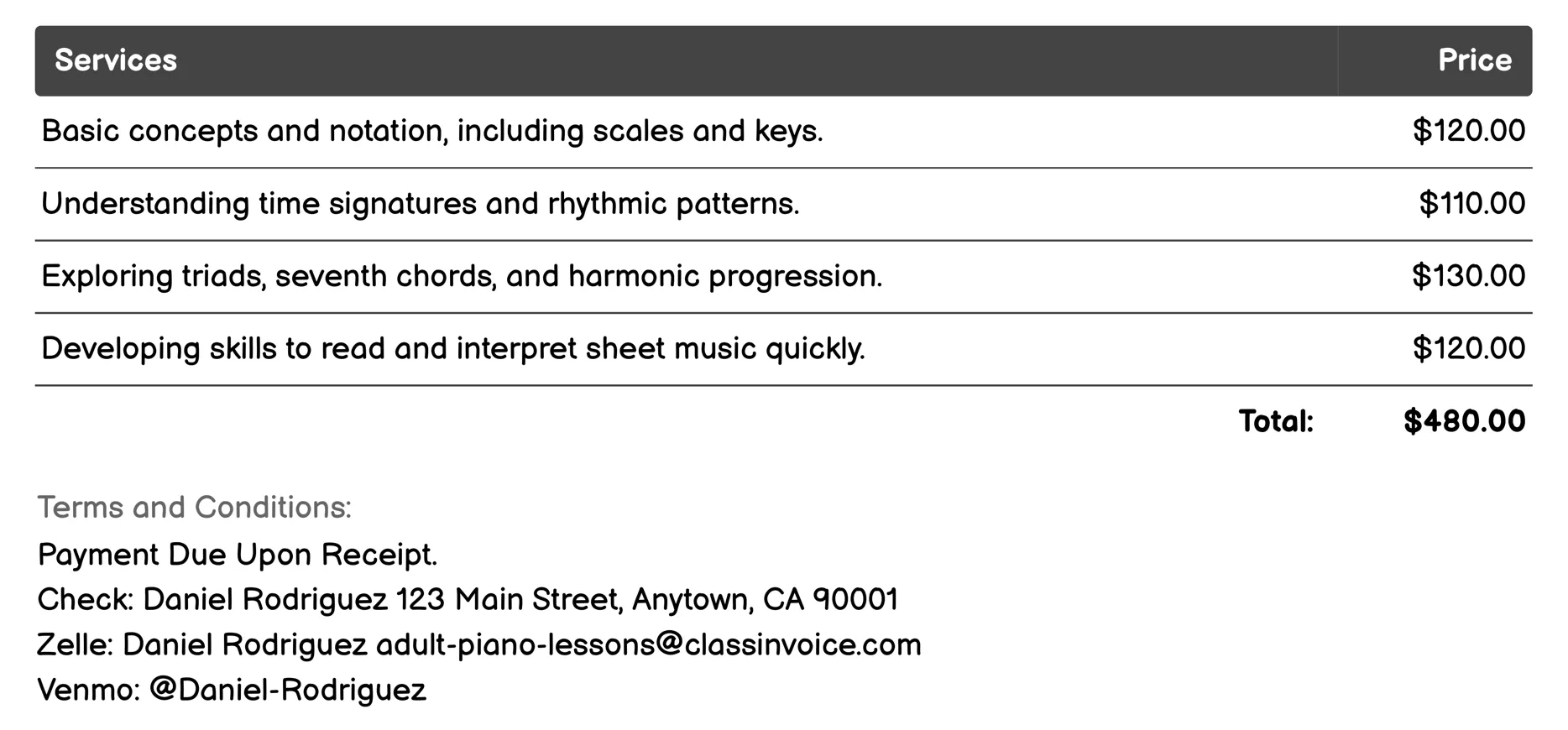 | Services | Price |
|---|---|
| Basic concepts and notation, including scales and keys. | \$120.00 |
| Understanding time signatures and rhythmic patterns. | \$110.00 |
| Exploring triads, seventh chords, and harmonic progression. | \$130.00 |
| Developing skills to read and interpret sheet music quickly. | \$120.00 |
| Total: | \$480.00 |

Terms and Conditions:
Payment Due Upon Receipt.
Check: Daniel Rodriguez 123 Main Street, Anytown, CA 90001
Zelle: Daniel Rodriguez adult-piano-lessons@classinvoice.com
Venmo: @Daniel-Rodriguez